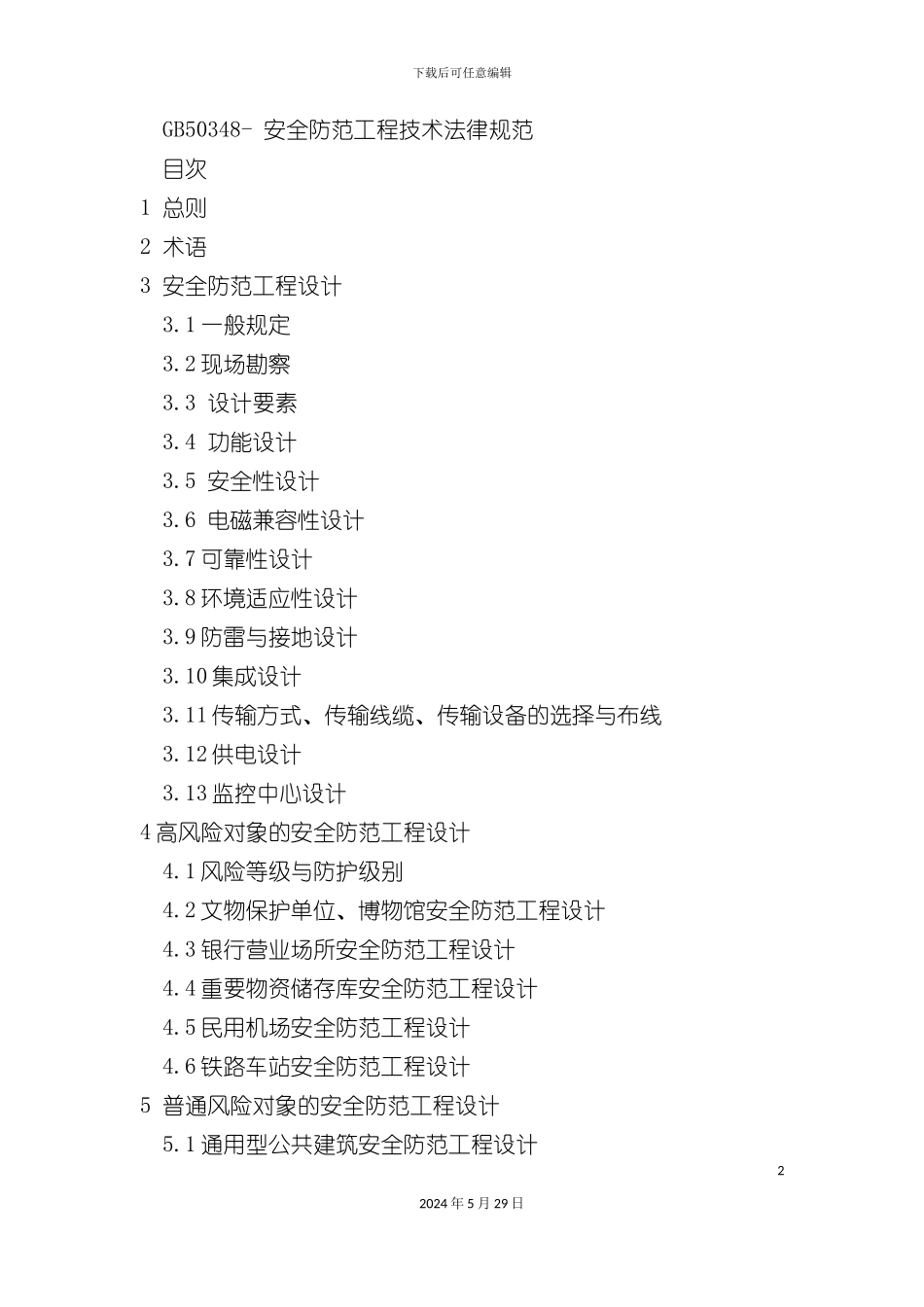 下载后可任意编辑

GB50348- 安全防范工程技术法律规范

目次

1 总则

2 术语

3 安全防范工程设计

3.1 一般规定

3.2 现场勘察

3.3 设计要素

3.4 功能设计

3.5 安全性设计

3.6 电磁兼容性设计

3.7 可靠性设计

3.8 环境适应性设计

3.9 防雷与接地设计

3.10 集成设计

3.11 传输方式、传输线缆、传输设备的选择与布线

3.12 供电设计

3.13 监控中心设计

4 高风险对象的安全防范工程设计

4.1 风险等级与防护级别

4.2 文物保护单位、博物馆安全防范工程设计

4.3 银行营业场所安全防范工程设计

4.4 重要物资储存库安全防范工程设计

4.5 民用机场安全防范工程设计

4.6 铁路车站安全防范工程设计

5 普通风险对象的安全防范工程设计

5.1 通用型公共建筑安全防范工程设计

2

2024 年 5 月 29 日